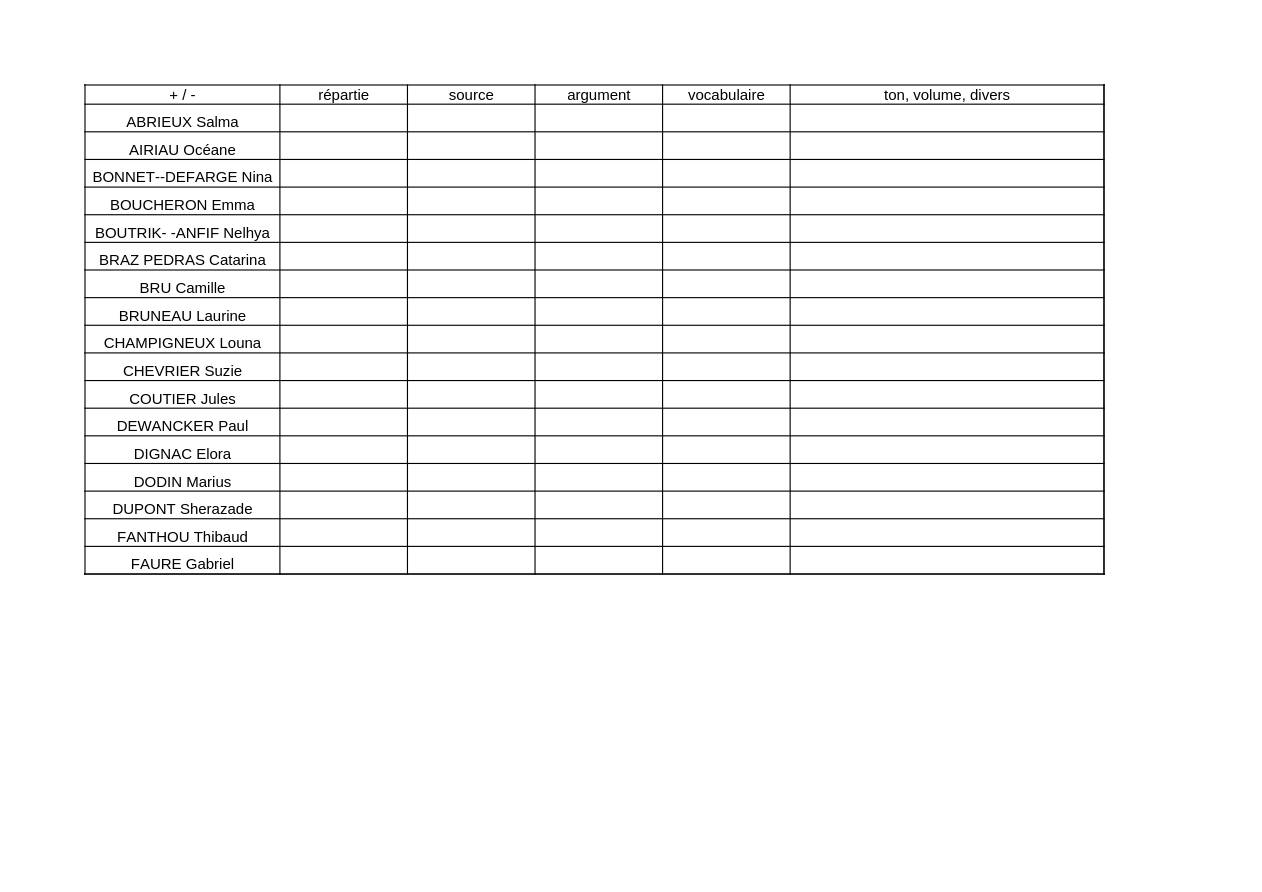 | + / - | répartie | source | argument | vocabulaire | ton, volume, divers |
|---|---|---|---|---|---|
| ABRIEUX Salma | | | | | |
| AIRIAU Océane | | | | | |
| BONNET--DEFARGE Nina | | | | | |
| BOUCHERON Emma | | | | | |
| BOUTRIK- -ANFIF Nelhya | | | | | |
| BRAZ PEDRAS Catarina | | | | | |
| BRU Camille | | | | | |
| BRUNEAU Laurine | | | | | |
| CHAMPIGNEUX Louna | | | | | |
| CHEVRIER Suzie | | | | | |
| COUTIER Jules | | | | | |
| DEWANCKER Paul | | | | | |
| DIGNAC Elora | | | | | |
| DODIN Marius | | | | | |
| DUPONT Sherazade | | | | | |
| FANTHOU Thibaud | | | | | |
| FAURE Gabriel | | | | | |